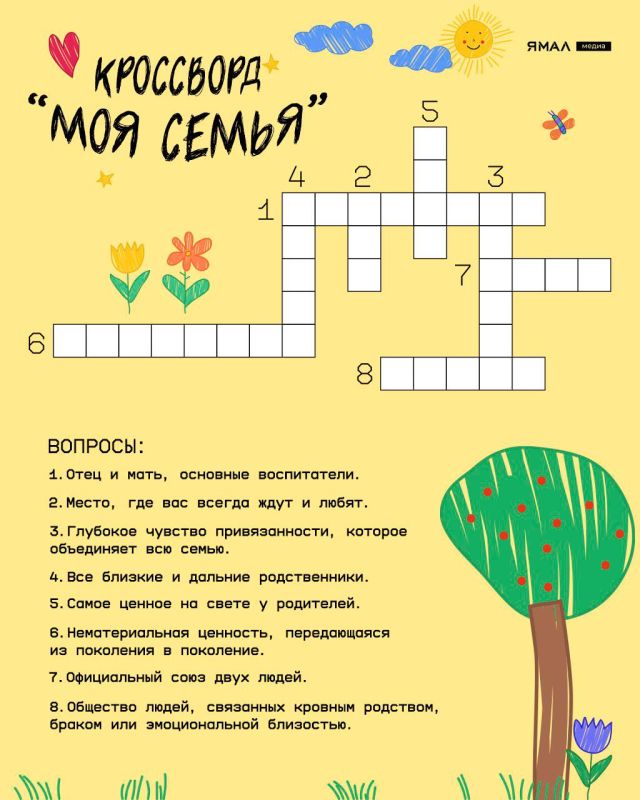 ЯМАЛ медиа

КРОССВОРД
"МОЯ СЕМЬЯ"

5
4
2
3
1
7
6
8

ВОПРОСЫ:

1. Отец и мать, основные воспитатели.

2. Место, где вас всегда ждут и любят.

3. Глубокое чувство привязанности, которое объединяет всю семью.

4. Все близкие и дальние родственники.

5. Самое ценное на свете у родителей.

6. Нематериальная ценность, передающаяся из поколения в поколение.

7. Официальный союз двух людей.

8. Общество людей, связанных кровным родством, браком или эмоциональной близостью.